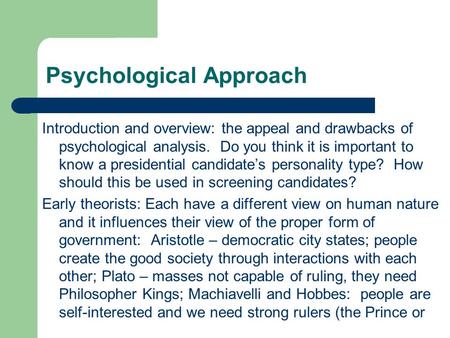 Psychological Approach

Introduction and overview: the appeal and drawbacks of psychological analysis. Do you think it is important to know a presidential candidate's personality type? How should this be used in screening candidates?

Early theorists: Each have a different view on human nature and it influences their view of the proper form of government: Aristotle – democratic city states; people create the good society through interactions with each other; Plato – masses not capable of ruling, they need Philosopher Kings; Machiavelli and Hobbes: people are self-interested and we need strong rulers (the Prince or